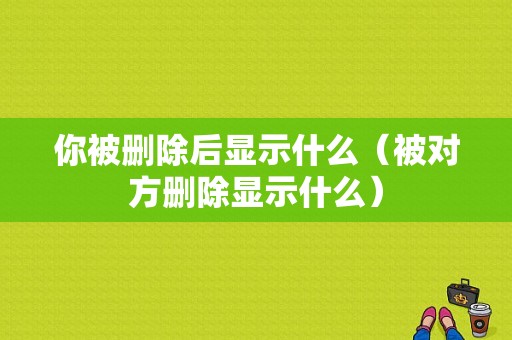 你被删除后显示什么（被对方删除显示什么）